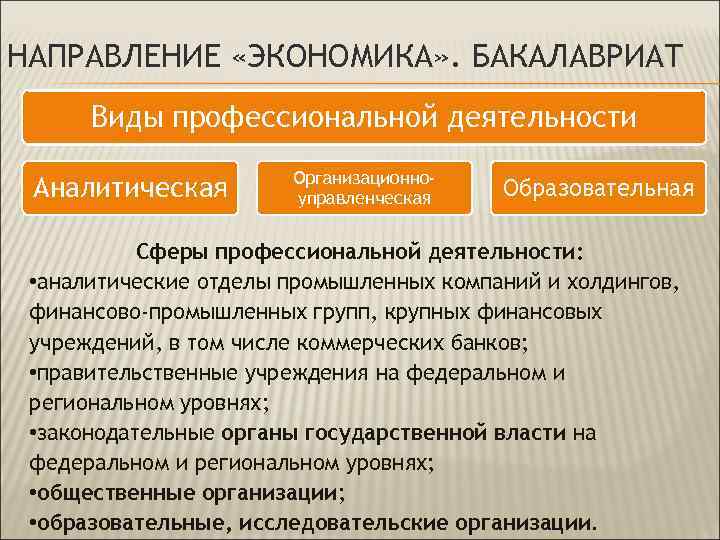 НАПРАВЛЕНИЕ «ЭКОНОМИКА». БАКАЛАВРИАТ

Виды профессиональной деятельности

Аналитическая

Организационно-управленческая

Образовательная

Сферы профессиональной деятельности:
•аналитические отделы промышленных компаний и холдингов, финансово-промышленных групп, крупных финансовых учреждений, в том числе коммерческих банков;
•правительственные учреждения на федеральном и региональном уровнях;
•законодательные органы государственной власти на федеральном и региональном уровнях;
•общественные организации;
•образовательные, исследовательские организации.